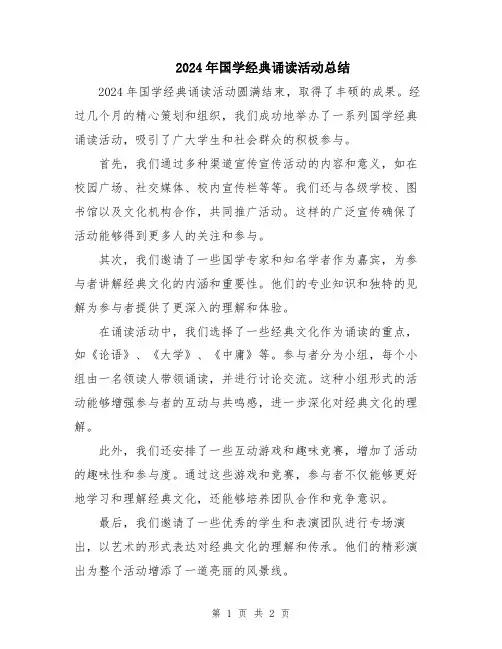 2024年国学经典诵读活动总结

2024年国学经典诵读活动圆满结束，取得了丰硕的成果。经过几个月的精心策划和组织，我们成功地举办了一系列国学经典诵读活动，吸引了广大学生和社会群众的积极参与。

首先，我们通过多种渠道宣传宣传活动的内容和意义，如在校园广场、社交媒体、校内宣传栏等等。我们还与各级学校、图书馆以及文化机构合作，共同推广活动。这样的广泛宣传确保了活动能够得到更多人的关注和参与。

其次，我们邀请了一些国学专家和知名学者作为嘉宾，为参与者讲解经典文化的内涵和重要性。他们的专业知识和独特的见解为参与者提供了更深入的理解和体验。

在诵读活动中，我们选择了一些经典文化作为诵读的重点，如《论语》、《大学》、《中庸》等。参与者分为小组，每个小组由一名领读人带领诵读，并进行讨论交流。这种小组形式的活动能够增强参与者的互动与共鸣感，进一步深化对经典文化的理解。

此外，我们还安排了一些互动游戏和趣味竞赛，增加了活动的趣味性和参与度。通过这些游戏和竞赛，参与者不仅能够更好地学习和理解经典文化，还能够培养团队合作和竞争意识。

最后，我们邀请了一些优秀的学生和表演团队进行专场演出，以艺术的形式表达对经典文化的理解和传承。他们的精彩演出为整个活动增添了一道亮丽的风景线。

第 1 页 共 2 页